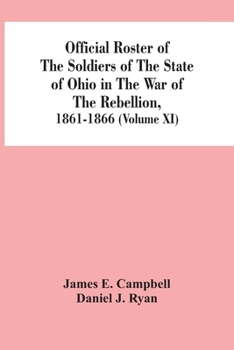 Official Roster of The Soldiers of The State of Ohio in The War of The Rebellion, 1861-1866 (Volume XI)

James E. Campbell
Daniel J. Ryan